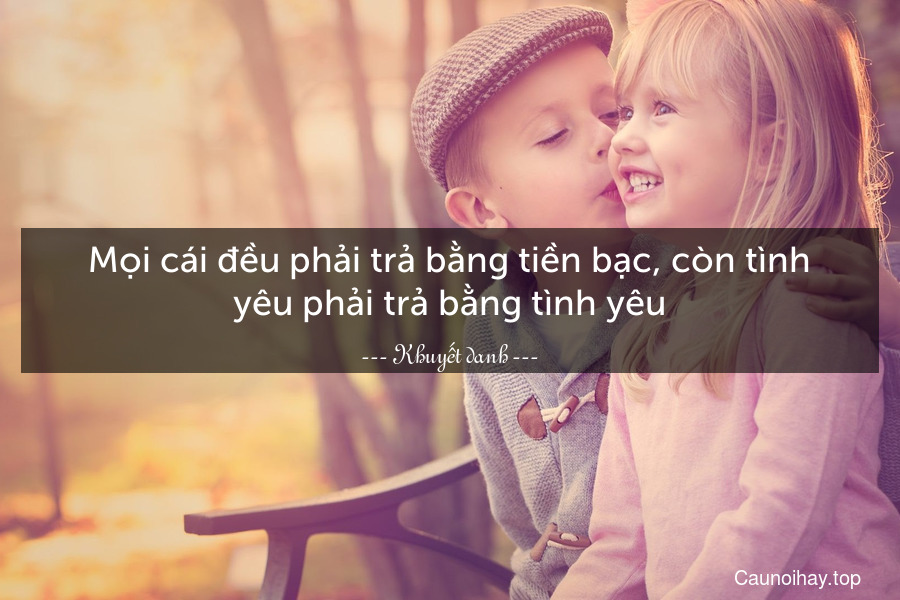 Mọi cái đều phải trả bằng tiền bạc, còn tình yêu phải trả bằng tình yêu

--- Khuyết danh ---

Caunoihay.top